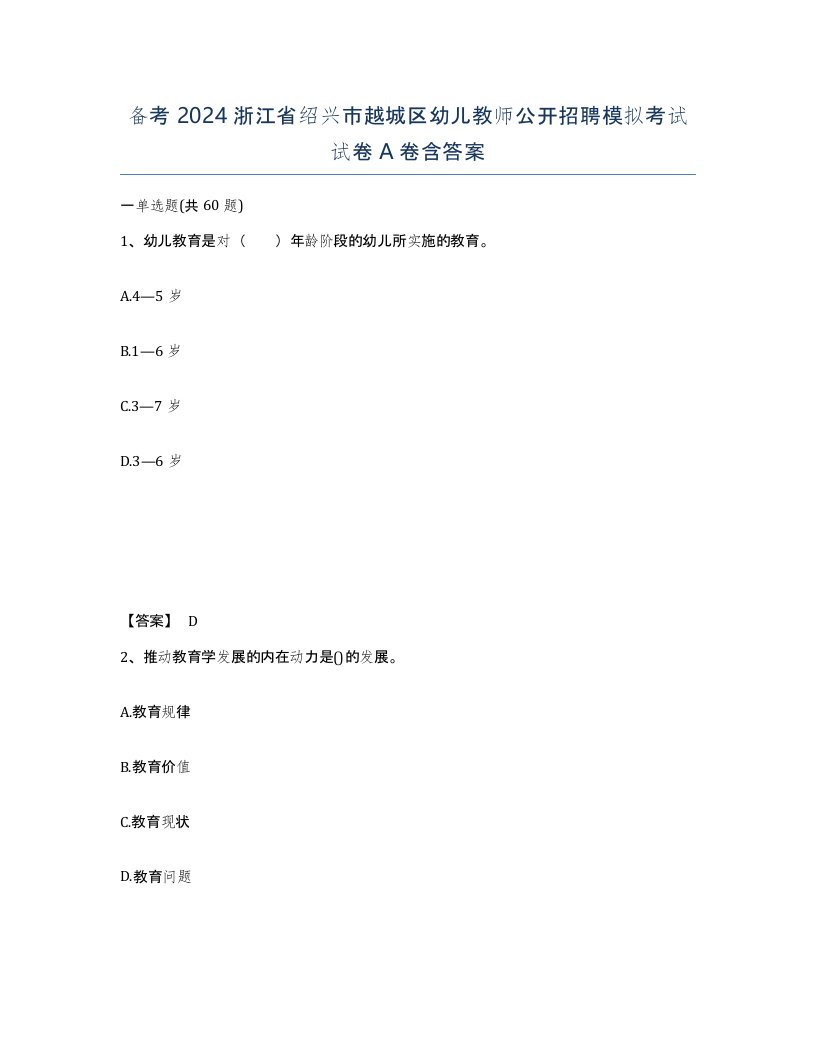 备考 2024 浙江省绍兴市越城区幼儿教师公开招聘模拟考试试卷 A 卷含答案

一单选题(共 60 题)

1、幼儿教育是对（　　）年龄阶段的幼儿所实施的教育。

A.4—5 岁

B.1—6 岁

C.3—7 岁

D.3—6 岁

【答案】 D

2、推动教育学发展的内在动力是()的发展。

A.教育规律

B.教育价值

C.教育现状

D.教育问题